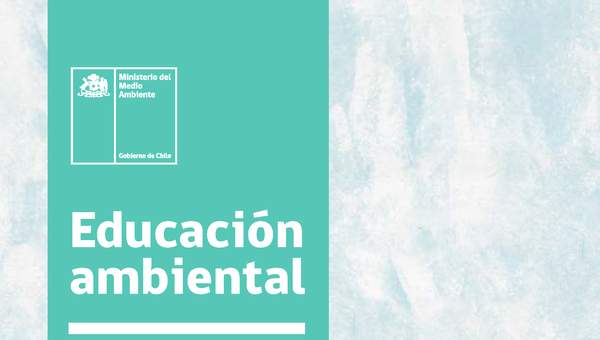 Ministerio del Medio Ambiente

Gobierno de Chile

Educación ambiental